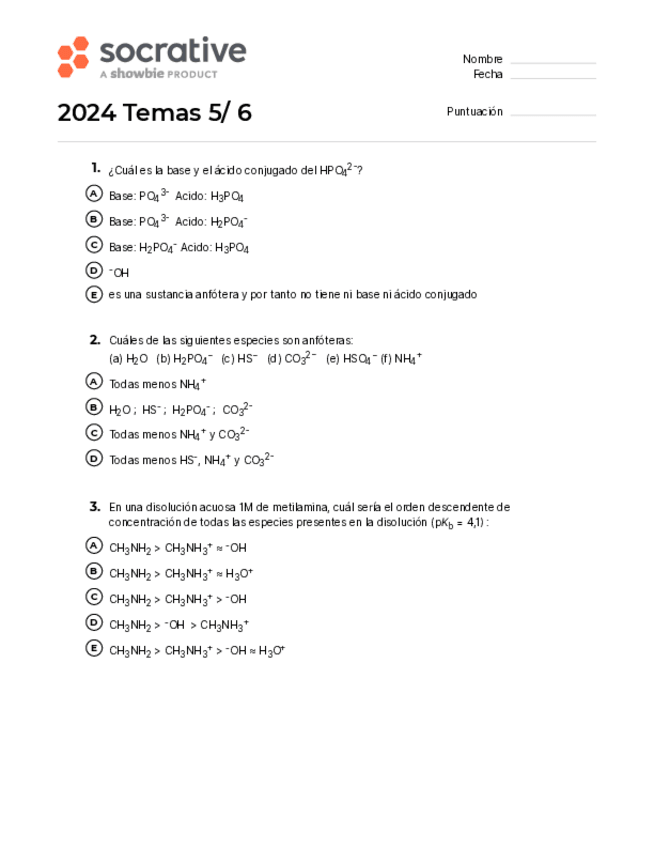 socrative
A showbie PRODUCT

Nombre
Fecha

2024 Temas 5/ 6

Puntuación

1. ¿Cuál es la base y el ácido conjugado del $HPO_4^{2-}$?

A Base: $PO_4^{3-}$ Acido: $H_3PO_4$

B Base: $PO_4^{3-}$ Acido: $H_2PO_4^-$

C Base: $H_2PO_4^-$ Acido: $H_3PO_4$

D $^-OH$

E es una sustancia anfótera y por tanto no tiene ni base ni ácido conjugado

2. Cuáles de las siguientes especies son anfóteras:
(a) $H_2O$ (b) $H_2PO_4^-$ (c) $HS^-$ (d) $CO_3^{2-}$ (e) $HSO_4^-$ (f) $NH_4^+$

A Todas menos $NH_4^+$

B $H_2O$ ; $HS^-$ ; $H_2PO_4^-$ ; $CO_3^{2-}$

C Todas menos $NH_4^+$ y $CO_3^{2-}$

D Todas menos $HS^-$, $NH_4^+$ y $CO_3^{2-}$

3. En una disolución acuosa 1M de metilamina, cuál sería el orden descendente de concentración de todas las especies presentes en la disolución ($pK_b$ = 4,1) :

A $CH_3NH_2 > CH_3NH_3^+ \approx {}^-OH$

B $CH_3NH_2 > CH_3NH_3^+ \approx H_3O^+$

C $CH_3NH_2 > CH_3NH_3^+ > {}^-OH$

D $CH_3NH_2 > {}^-OH > CH_3NH_3^+$

E $CH_3NH_2 > CH_3NH_3^+ > {}^-OH \approx H_3O^+$